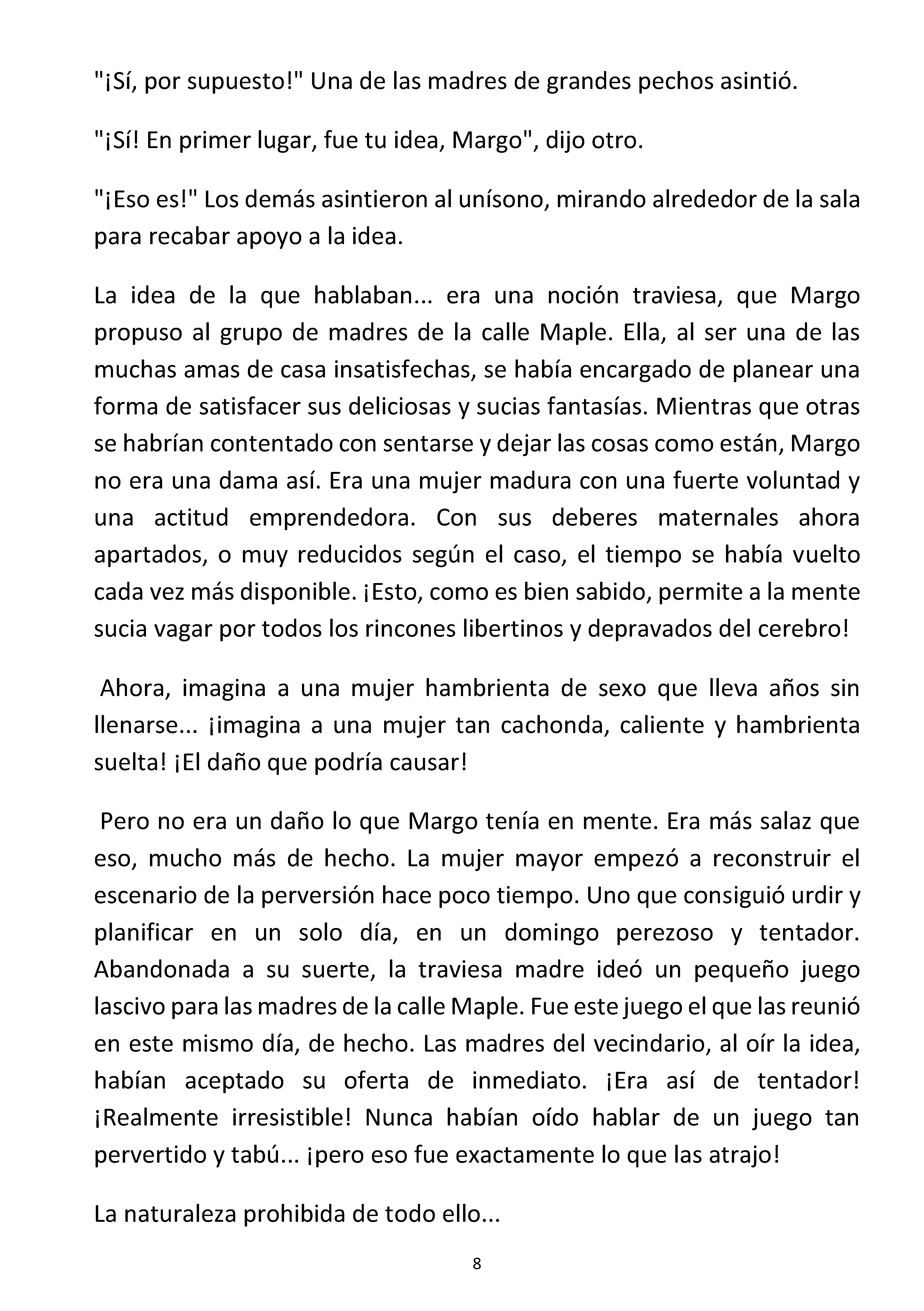 "¡Sí, por supuesto!" Una de las madres de grandes pechos asintió.

"¡Sí! En primer lugar, fue tu idea, Margo", dijo otro.

"¡Eso es!" Los demás asintieron al unísono, mirando alrededor de la sala para recabar apoyo a la idea.

La idea de la que hablaban... era una noción traviesa, que Margo propuso al grupo de madres de la calle Maple. Ella, al ser una de las muchas amas de casa insatisfechas, se había encargado de planear una forma de satisfacer sus deliciosas y sucias fantasías. Mientras que otras se habrían contentado con sentarse y dejar las cosas como están, Margo no era una dama así. Era una mujer madura con una fuerte voluntad y una actitud emprendedora. Con sus deberes maternales ahora apartados, o muy reducidos según el caso, el tiempo se había vuelto cada vez más disponible. ¡Esto, como es bien sabido, permite a la mente sucia vagar por todos los rincones libertinos y depravados del cerebro!

Ahora, imagina a una mujer hambrienta de sexo que lleva años sin llenarse... ¡imagina a una mujer tan cachonda, caliente y hambrienta suelta! ¡El daño que podría causar!

Pero no era un daño lo que Margo tenía en mente. Era más salaz que eso, mucho más de hecho. La mujer mayor empezó a reconstruir el escenario de la perversión hace poco tiempo. Uno que consiguió urdir y planificar en un solo día, en un domingo perezoso y tentador. Abandonada a su suerte, la traviesa madre ideó un pequeño juego lascivo para las madres de la calle Maple. Fue este juego el que las reunió en este mismo día, de hecho. Las madres del vecindario, al oír la idea, habían aceptado su oferta de inmediato. ¡Era así de tentador! ¡Realmente irresistible! Nunca habían oído hablar de un juego tan pervertido y tabú... ¡pero eso fue exactamente lo que las atrajo!

La naturaleza prohibida de todo ello...

8